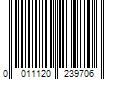 0 011120 239706